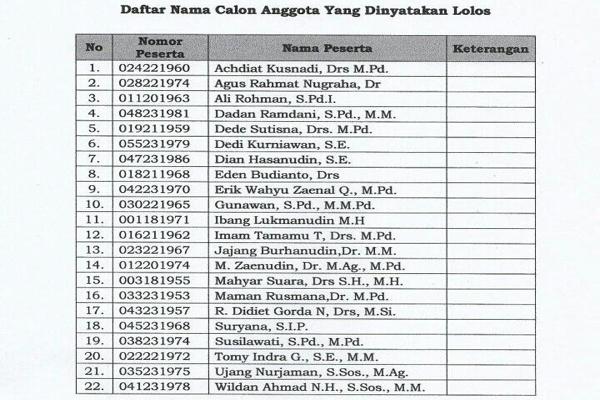 Daftar Nama Calon Anggota Yang Dinyatakan Lolos

| No | Nomor Peserta | Nama Peserta | Keterangan |
|---|---|---|---|
| 1. | 024221960 | Achdiat Kusnadi, Drs M.Pd. | |
| 2. | 028221974 | Agus Rahmat Nugraha, Dr | |
| 3. | 011201963 | Ali Rohman, S.Pd.I. | |
| 4. | 048231981 | Dadan Ramdani, S.Pd., M.M. | |
| 5. | 019211959 | Dede Sutisna, Drs. M.Pd. | |
| 6. | 055231979 | Dedi Kurniawan, S.E. | |
| 7. | 047231986 | Dian Hasanudin, S.E. | |
| 8. | 018211968 | Eden Budianto, Drs | |
| 9. | 042231970 | Erik Wahyu Zaenal Q., M.Pd. | |
| 10. | 030221965 | Gunawan, S.Pd., M.M.Pd. | |
| 11. | 001181971 | Ibang Lukmanudin M.H | |
| 12. | 016211962 | Imam Tamamu T, Drs. M.Pd. | |
| 13. | 023221967 | Jajang Burhanudin,Dr. M.M. | |
| 14. | 012201974 | M. Zaenudin, Dr. M.Ag., M.Pd. | |
| 15. | 003181955 | Mahyar Suara, Drs S.H., M.H. | |
| 16. | 033231953 | Maman Rusmana,Dr. M.Pd. | |
| 17. | 043231957 | R. Didiet Gorda N, Drs, M.Si. | |
| 18. | 045231968 | Suryana, S.I.P. | |
| 19. | 038231974 | Susilawati, S.Pd., M.Pd. | |
| 20. | 022221972 | Tomy Indra G., S.E., M.M. | |
| 21. | 035231975 | Ujang Nurjaman, S.Sos., M.Ag. | |
| 22. | 041231978 | Wildan Ahmad N.H., S.Sos., M.M. | |